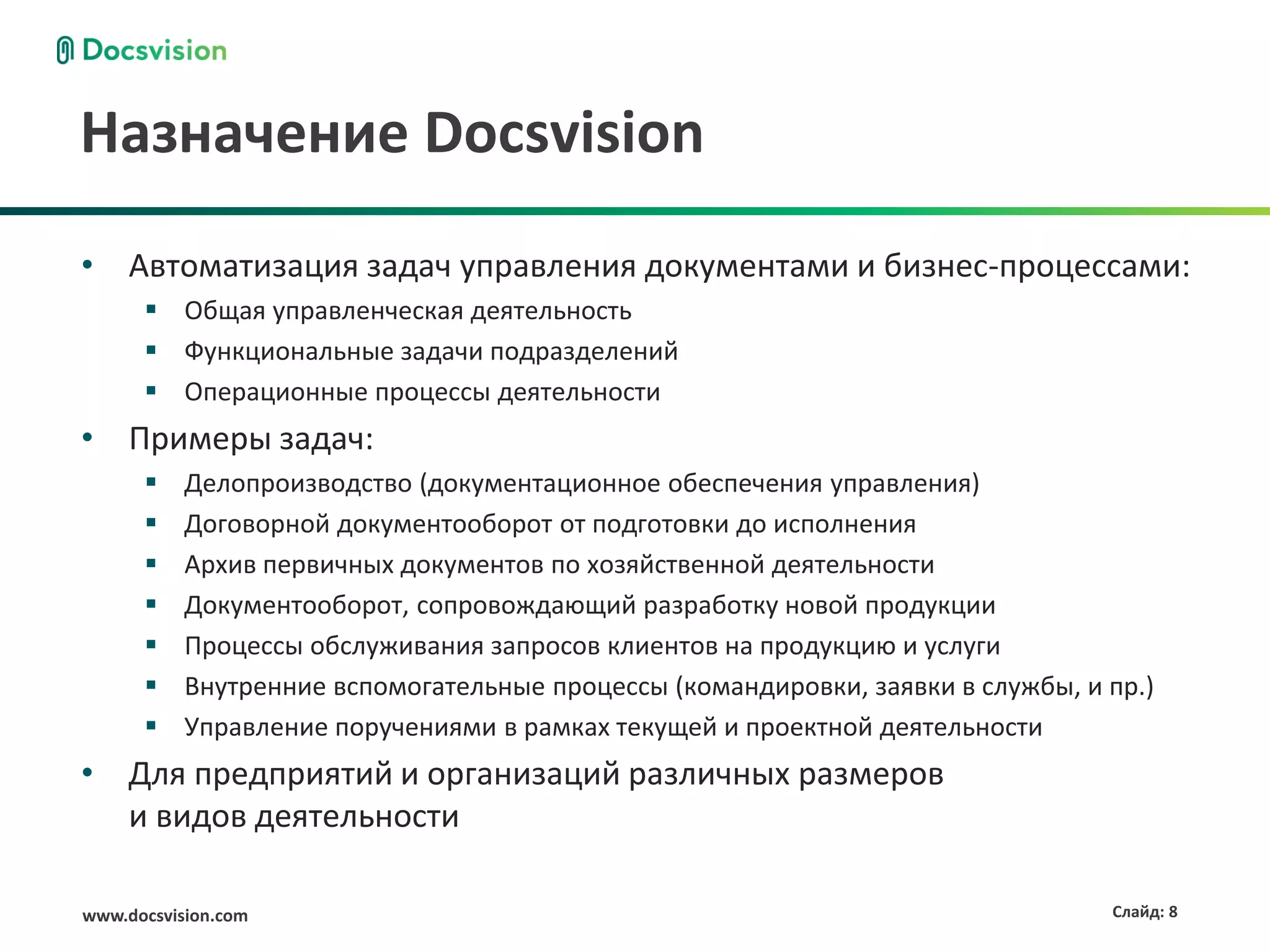 Docsvision

Назначение Docsvision

• Автоматизация задач управления документами и бизнес-процессами:
▪ Общая управленческая деятельность
▪ Функциональные задачи подразделений
▪ Операционные процессы деятельности
• Примеры задач:
▪ Делопроизводство (документационное обеспечения управления)
▪ Договорной документооборот от подготовки до исполнения
▪ Архив первичных документов по хозяйственной деятельности
▪ Документооборот, сопровождающий разработку новой продукции
▪ Процессы обслуживания запросов клиентов на продукцию и услуги
▪ Внутренние вспомогательные процессы (командировки, заявки в службы, и пр.)
▪ Управление поручениями в рамках текущей и проектной деятельности
• Для предприятий и организаций различных размеров и видов деятельности

www.docsvision.com

Слайд: 8